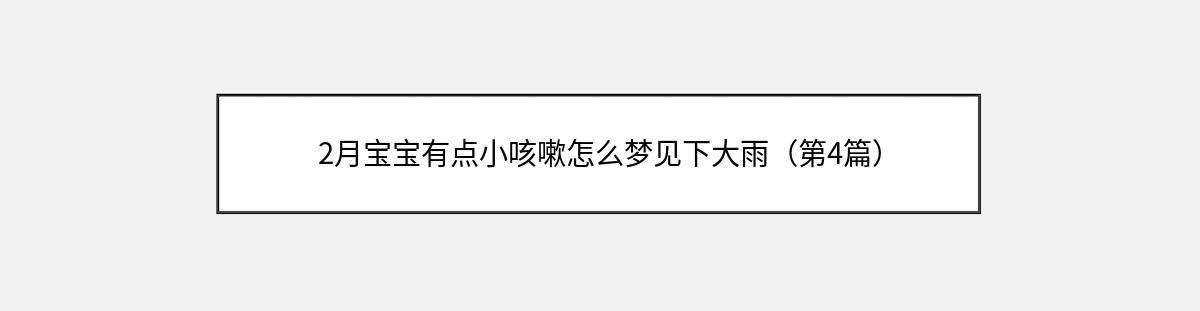 2月宝宝有点小咳嗽怎么梦见下大雨（第4篇）